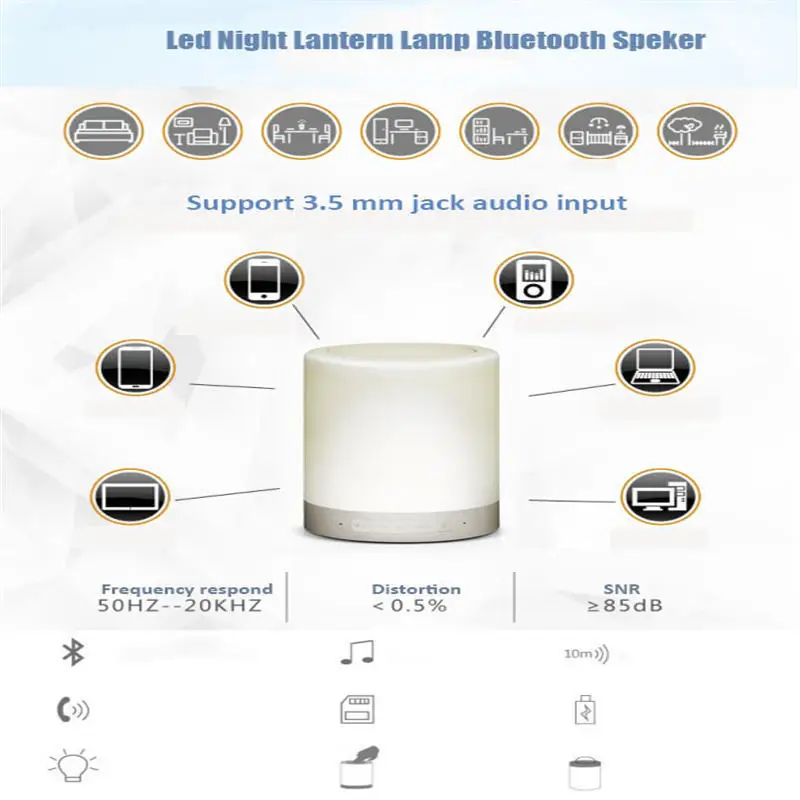 Led Night Lantern Lamp Bluetooth Speker

Support 3.5 mm jack audio input

Frequency respond
50HZ--20KHZ

Distortion
< 0.5%

SNR
≥85dB

10m